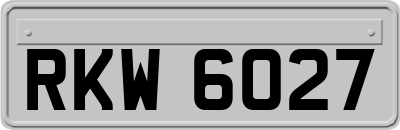 RKW 6027